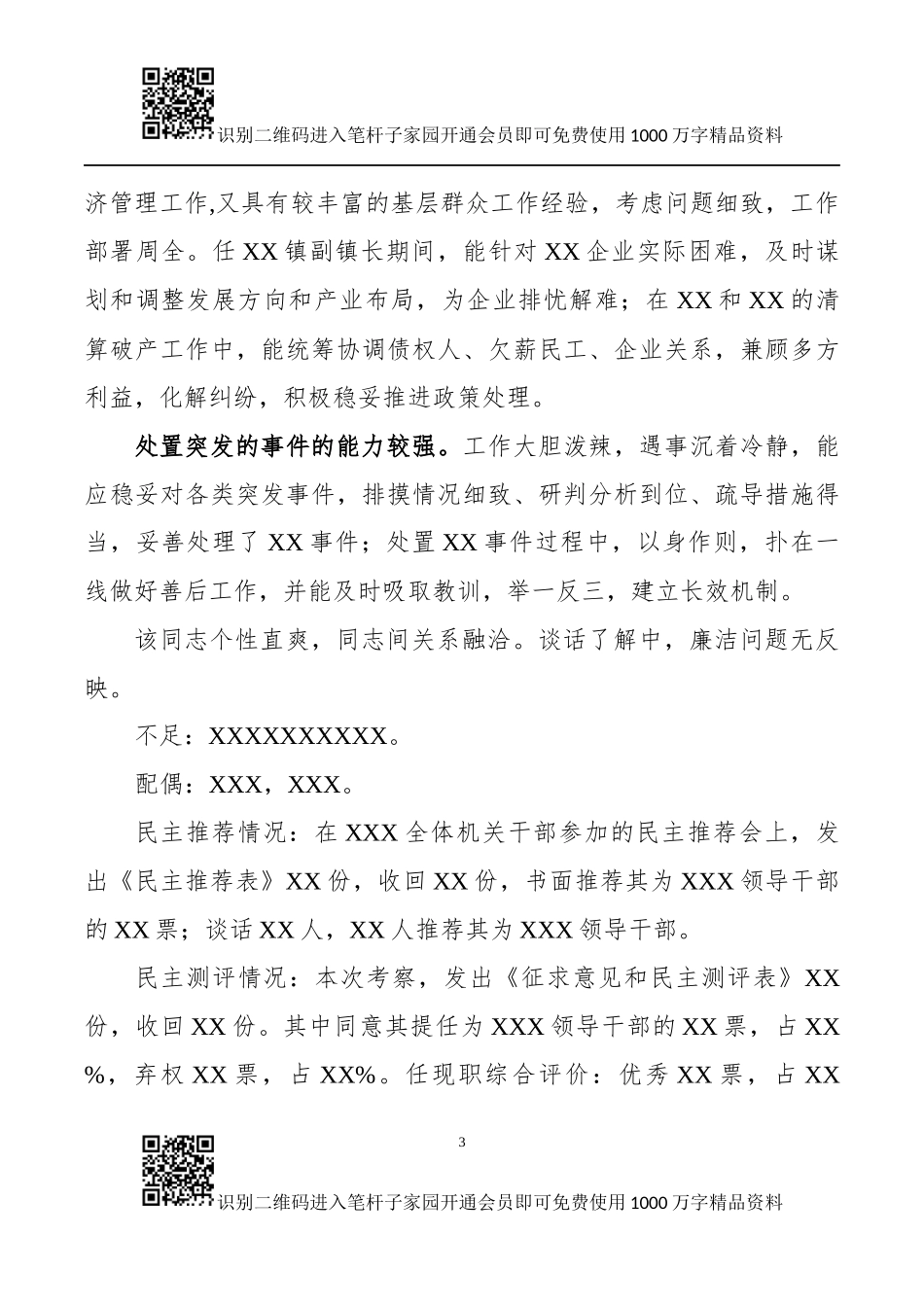 识别二维码进入笔杆子家园开通会员即可免费使用 1000 万字精品资料

济管理工作,又具有较丰富的基层群众工作经验，考虑问题细致，工作部署周全。任 XX 镇副镇长期间，能针对 XX 企业实际困难，及时谋划和调整发展方向和产业布局，为企业排忧解难；在 XX 和 XX 的清算破产工作中，能统筹协调债权人、欠薪民工、企业关系，兼顾多方利益，化解纠纷，积极稳妥推进政策处理。

处置突发的事件的能力较强。工作大胆泼辣，遇事沉着冷静，能应稳妥对各类突发事件，排摸情况细致、研判分析到位、疏导措施得当，妥善处理了 XX 事件；处置 XX 事件过程中，以身作则，扑在一线做好善后工作，并能及时吸取教训，举一反三，建立长效机制。

该同志个性直爽，同志间关系融洽。谈话了解中，廉洁问题无反映。

不足：XXXXXXXXXX。

配偶：XXX，XXX。

民主推荐情况：在 XXX 全体机关干部参加的民主推荐会上，发出《民主推荐表》XX 份，收回 XX 份，书面推荐其为 XXX 领导干部的 XX 票；谈话 XX 人，XX 人推荐其为 XXX 领导干部。

民主测评情况：本次考察，发出《征求意见和民主测评表》XX 份，收回 XX 份。其中同意其提任为 XXX 领导干部的 XX 票，占 XX%，弃权 XX 票，占 XX%。任现职综合评价：优秀 XX 票，占 XX

3

识别二维码进入笔杆子家园开通会员即可免费使用 1000 万字精品资料